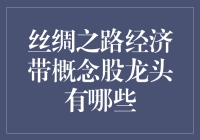 丝绸之路经济带概念股龙头有哪些